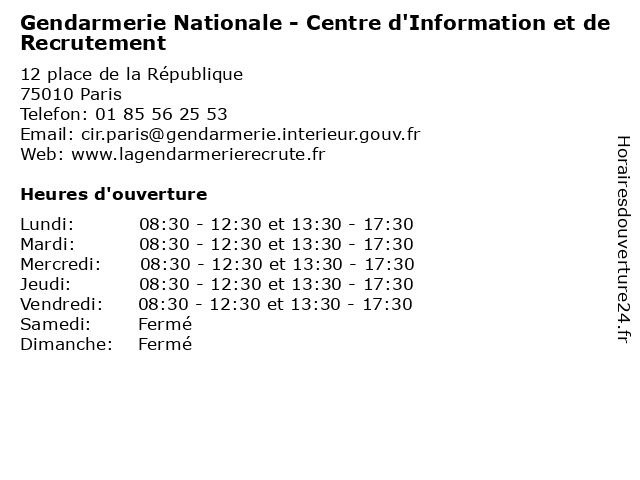 Gendarmerie Nationale - Centre d'Information et de Recrutement

12 place de la République
75010 Paris
Telefon: 01 85 56 25 53
Email: cir.paris@gendarmerie.interieur.gouv.fr
Web: www.lagendarmerierecrute.fr

Heures d'ouverture

Lundi: 08:30 - 12:30 et 13:30 - 17:30
Mardi: 08:30 - 12:30 et 13:30 - 17:30
Mercredi: 08:30 - 12:30 et 13:30 - 17:30
Jeudi: 08:30 - 12:30 et 13:30 - 17:30
Vendredi: 08:30 - 12:30 et 13:30 - 17:30
Samedi: Fermé
Dimanche: Fermé

Horairesdouverture24.fr